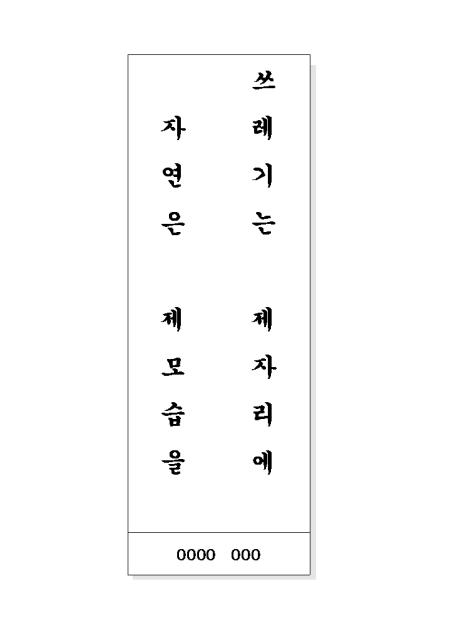 쓰레기는 제자리에

자연은 제모습을

0000 000